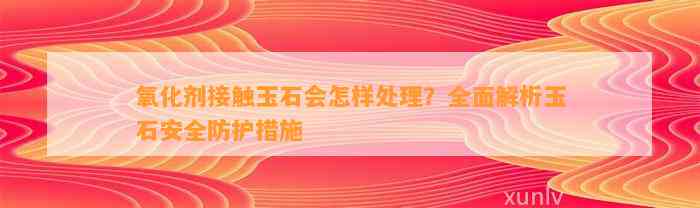 氧化剂接触玉石会怎样处理？全面解析玉石安全防护措施

xunlv